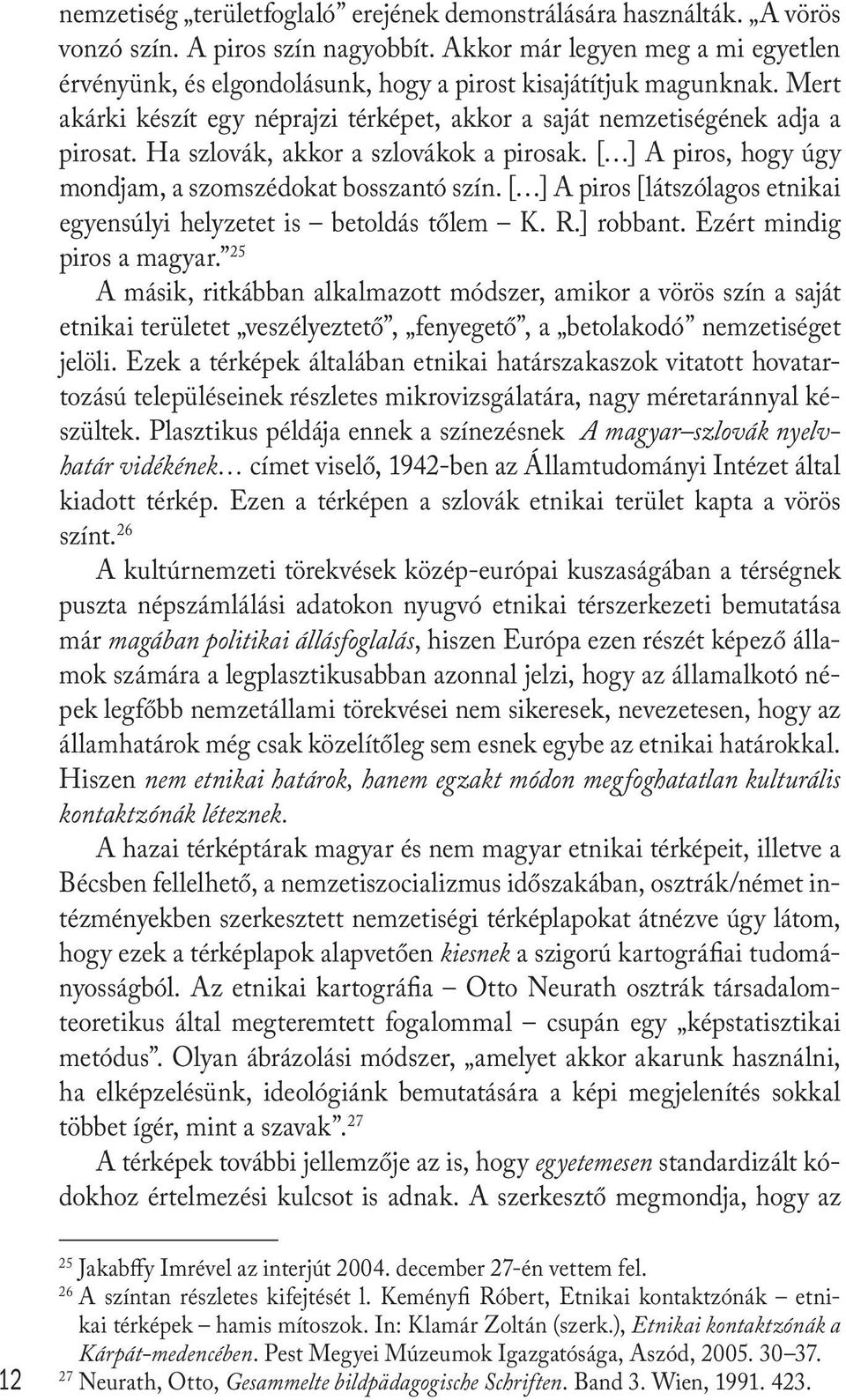 nemzetiség „területfoglaló” erejének demonstrálására használták. „A vörös vonzó szín. A piros szín nagyobbít. Akkor már legyen meg a mi egyetlen érvényünk, és elgondolásunk, hogy a pirost kisajátítjuk magunknak. Mert akárki készít egy néprajzi térképet, akkor a saját nemzetiségének adja a pirosat. Ha szlovák, akkor a szlovákok a pirosak. […] A piros, hogy úgy mondjam, a szomszédokat bosszantó szín. […] A piros [látszólagos etnikai egyensúlyi helyzetet is – betoldás tőlem – K. R.] robbant. Ezért mindig piros a magyar.”$^{25}$

A másik, ritkábban alkalmazott módszer, amikor a vörös szín a saját etnikai területet „veszélyeztető”, „fenyegető”, a „betolakodó” nemzetiséget jelöli. Ezek a térképek általában etnikai határszakaszok vitatott hovatartozású településeinek részletes mikrovizsgálatára, nagy méretaránnyal készültek. Plasztikus példája ennek a színezésnek A magyar–szlovák nyelvhatár vidékének… címet viselő, 1942-ben az Államtudományi Intézet által kiadott térkép. Ezen a térképen a szlovák etnikai terület kapta a vörös színt.$^{26}$

A kultúrnemzeti törekvések közép-európai kuszaságában a térségnek puszta népszámlálási adatokon nyugvó etnikai térszerkezeti bemutatása már magában politikai állásfoglalás, hiszen Európa ezen részét képező államok számára a legplasztikusabban azonnal jelzi, hogy az államalkotó népek legfőbb nemzetállami törekvései nem sikeresek, nevezetesen, hogy az államhatárok még csak közelítőleg sem esnek egybe az etnikai határokkal. Hiszen nem etnikai határok, hanem egzakt módon megfoghatatlan kulturális kontaktzónák léteznek.

A hazai térképtárak magyar és nem magyar etnikai térképeit, illetve a Bécsben fellelhető, a nemzetiszocializmus időszakában, osztrák/német intézményekben szerkesztett nemzetiségi térképlapokat átnézve úgy látom, hogy ezek a térképlapok alapvetően kiesnek a szigorú kartográfiai tudományosságból. Az etnikai kartográfia – Otto Neurath osztrák társadalomteoretikus által megteremtett fogalommal – csupán egy „képstatisztikai metódus”. Olyan ábrázolási módszer, „amelyet akkor akarunk használni, ha elképzelésünk, ideológiánk bemutatására a képi megjelenítés sokkal többet ígér, mint a szavak”.$^{27}$

A térképek további jellemzője az is, hogy egyetemesen standardizált kódokhoz értelmezési kulcsot is adnak. A szerkesztő megmondja, hogy az

$^{25}$ Jakabffy Imrével az interjút 2004. december 27-én vettem fel.
$^{26}$ A színtan részletes kifejtését l. Keményfi Róbert, Etnikai kontaktzónák – etnikai térképek – hamis mítoszok. In: Klamár Zoltán (szerk.), Etnikai kontaktzónák a Kárpát-medencében. Pest Megyei Múzeumok Igazgatósága, Aszód, 2005. 30–37.
$^{27}$ Neurath, Otto, Gesammelte bildpädagogische Schriften. Band 3. Wien, 1991. 423.

12